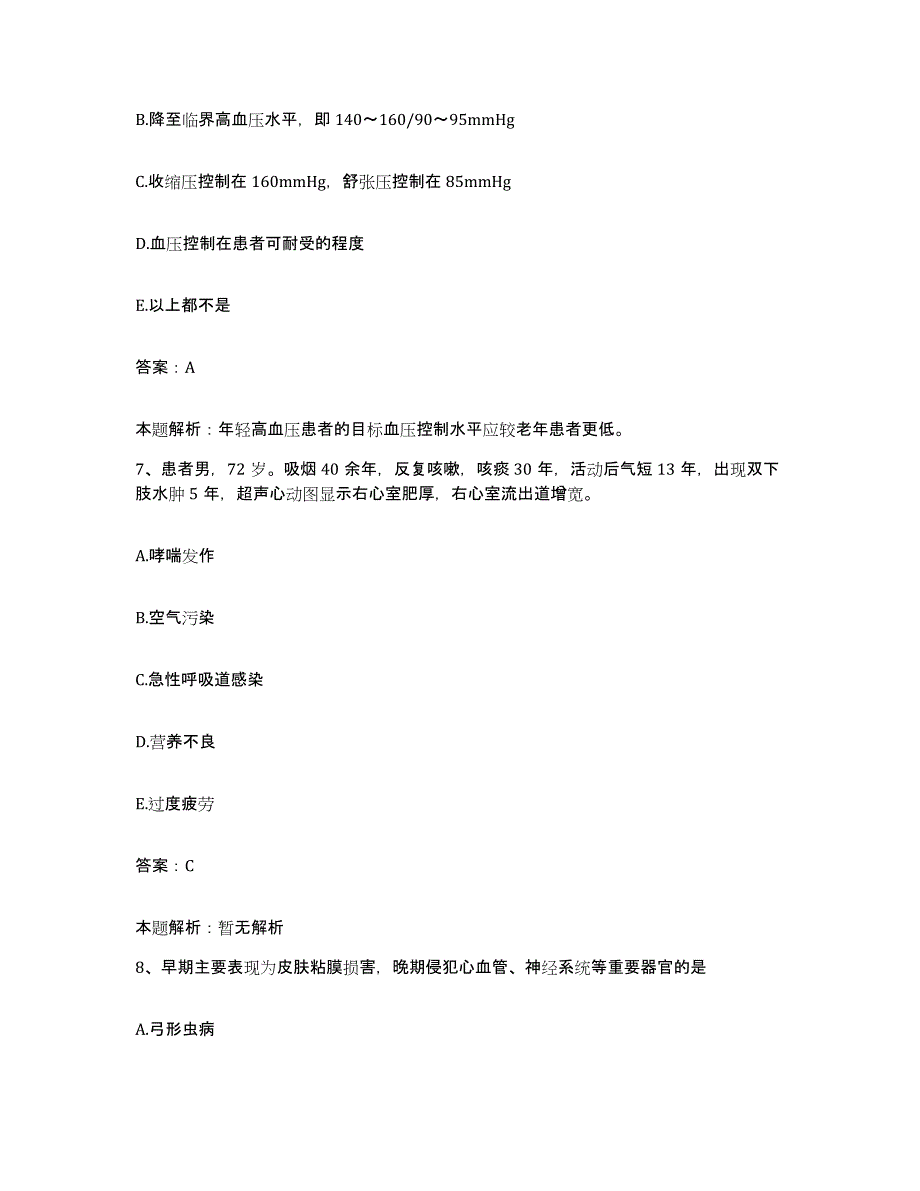 B.降至临界高血压水平，即 140～160/90～95mmHg

C.收缩压控制在 160mmHg，舒张压控制在 85mmHg

D.血压控制在患者可耐受的程度

E.以上都不是

答案：A

本题解析：年轻高血压患者的目标血压控制水平应较老年患者更低。

7、患者男，72 岁。吸烟 40 余年，反复咳嗽，咳痰 30 年，活动后气短 13 年，出现双下肢水肿 5 年，超声心动图显示右心室肥厚，右心室流出道增宽。

A.哮喘发作

B.空气污染

C.急性呼吸道感染

D.营养不良

E.过度疲劳

答案：C

本题解析：暂无解析

8、早期主要表现为皮肤粘膜损害，晚期侵犯心血管、神经系统等重要器官的是

A.弓形虫病